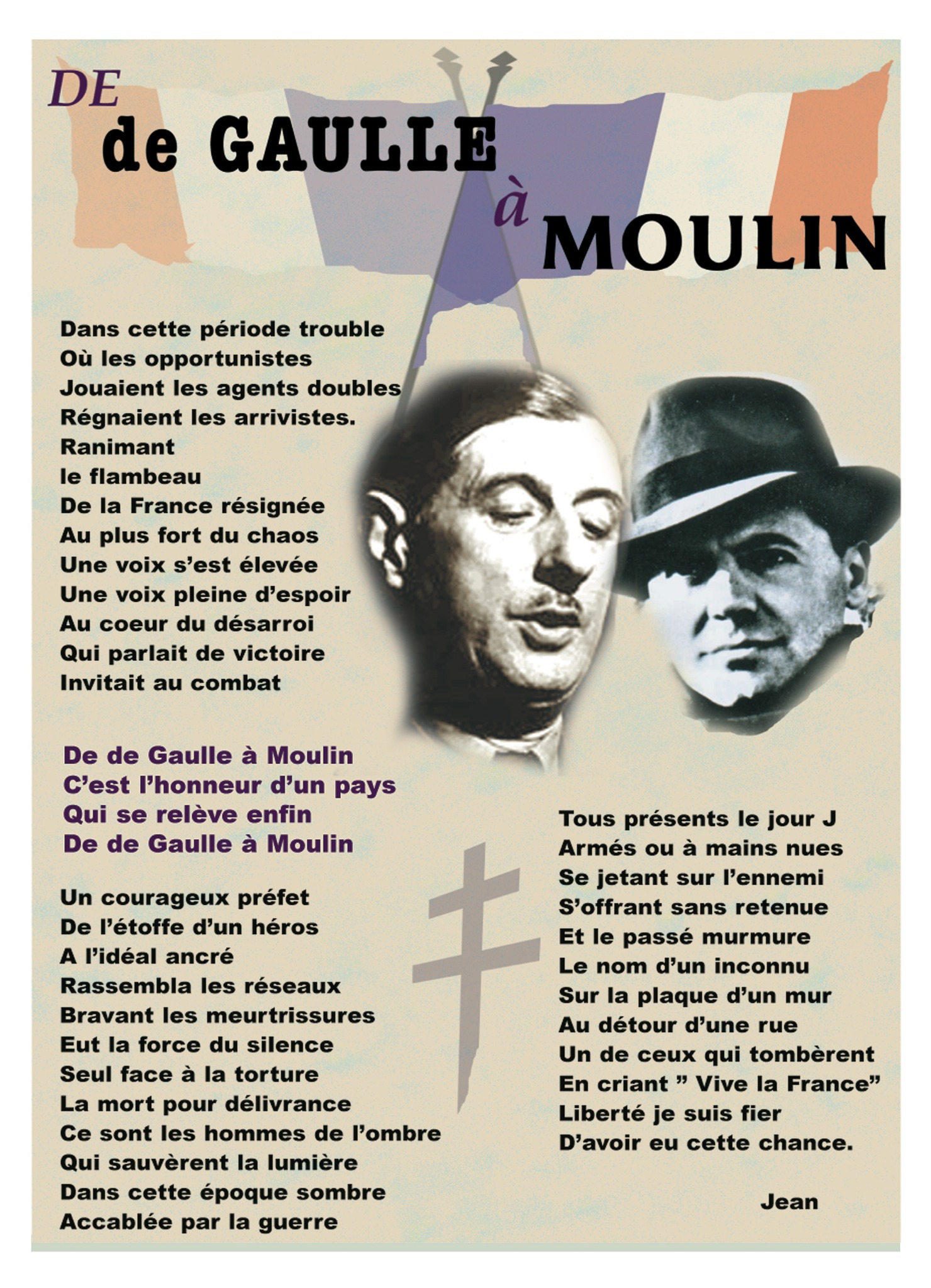 DE
de GAULLE
à
MOULIN

Dans cette période trouble
Où les opportunistes
Jouaient les agents doubles
Régnaient les arrivistes.
Ranimant
le flambeau
De la France résignée
Au plus fort du chaos
Une voix s'est élevée
Une voix pleine d'espoir
Au coeur du désarroi
Qui parlait de victoire
Invitait au combat

De de Gaulle à Moulin
C'est l'honneur d'un pays
Qui se relève enfin
De de Gaulle à Moulin

Un courageux préfet
De l'étoffe d'un héros
A l'idéal ancré
Rassembla les réseaux
Bravant les meurtrissures
Eut la force du silence
Seul face à la torture
La mort pour délivrance
Ce sont les hommes de l'ombre
Qui sauvèrent la lumière
Dans cette époque sombre
Accablée par la guerre

Tous présents le jour J
Armés ou à mains nues
Se jetant sur l'ennemi
S'offrant sans retenue
Et le passé murmure
Le nom d'un inconnu
Sur la plaque d'un mur
Au détour d'une rue
Un de ceux qui tombèrent
En criant " Vive la France"
Liberté je suis fier
D'avoir eu cette chance.

Jean